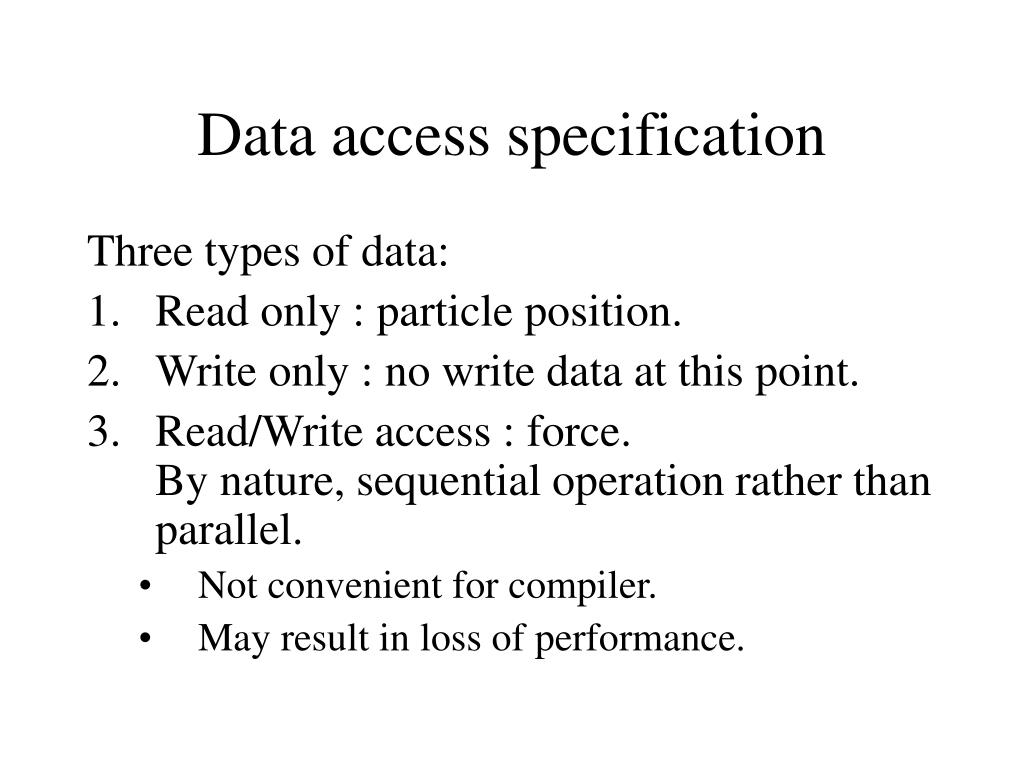 Data access specification

Three types of data:

1. Read only : particle position.
2. Write only : no write data at this point.
3. Read/Write access : force.
By nature, sequential operation rather than parallel.
• Not convenient for compiler.
• May result in loss of performance.